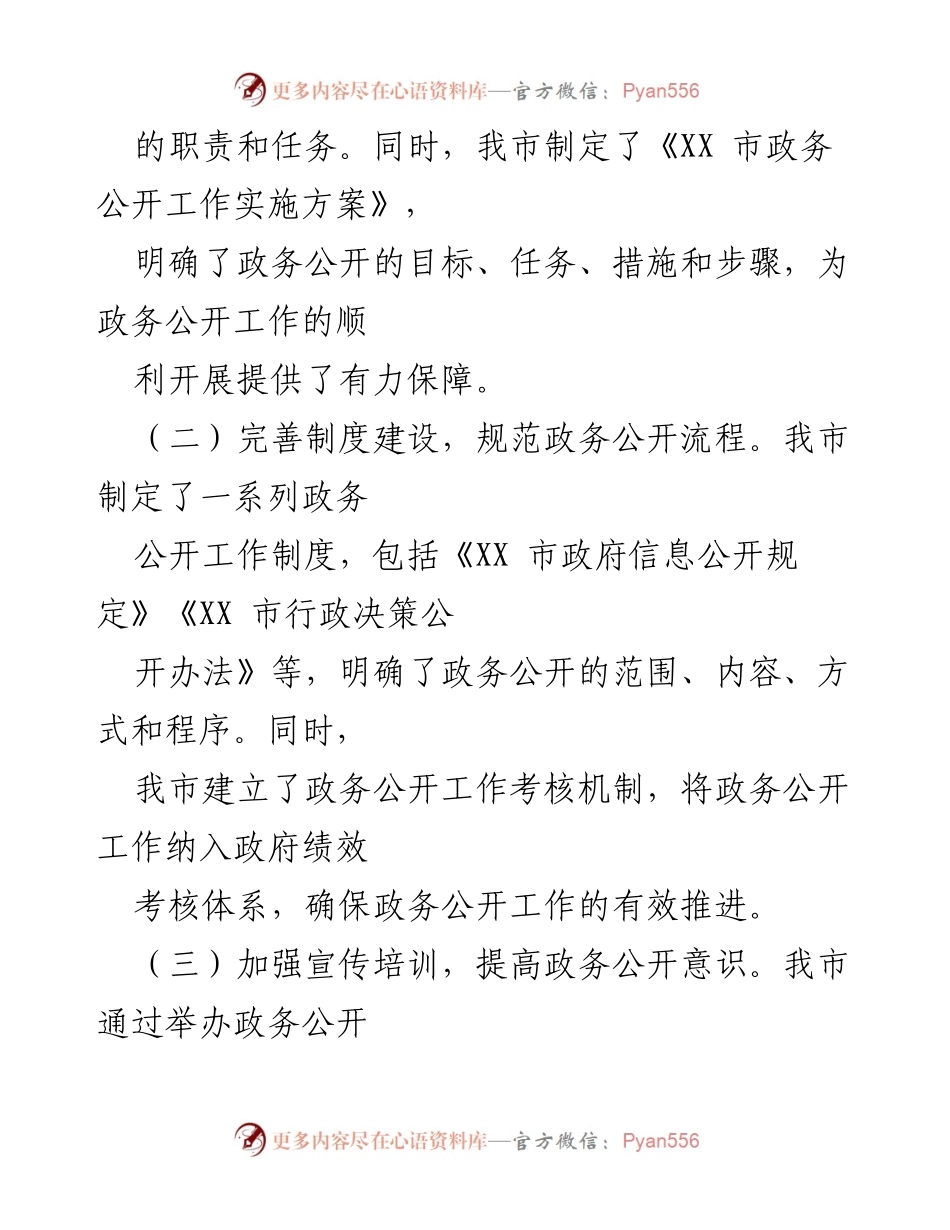 更多内容尽在心语资料库—官方微信：Pyan556

的职责和任务。同时，我市制定了《XX 市政务公开工作实施方案》，

明确了政务公开的目标、任务、措施和步骤，为政务公开工作的顺

利开展提供了有力保障。

（二）完善制度建设，规范政务公开流程。我市制定了一系列政务

公开工作制度，包括《XX 市政府信息公开规定》《XX 市行政决策公

开办法》等，明确了政务公开的范围、内容、方式和程序。同时，

我市建立了政务公开工作考核机制，将政务公开工作纳入政府绩效

考核体系，确保政务公开工作的有效推进。

（三）加强宣传培训，提高政务公开意识。我市通过举办政务公开

更多内容尽在心语资料库—官方微信：Pyan556